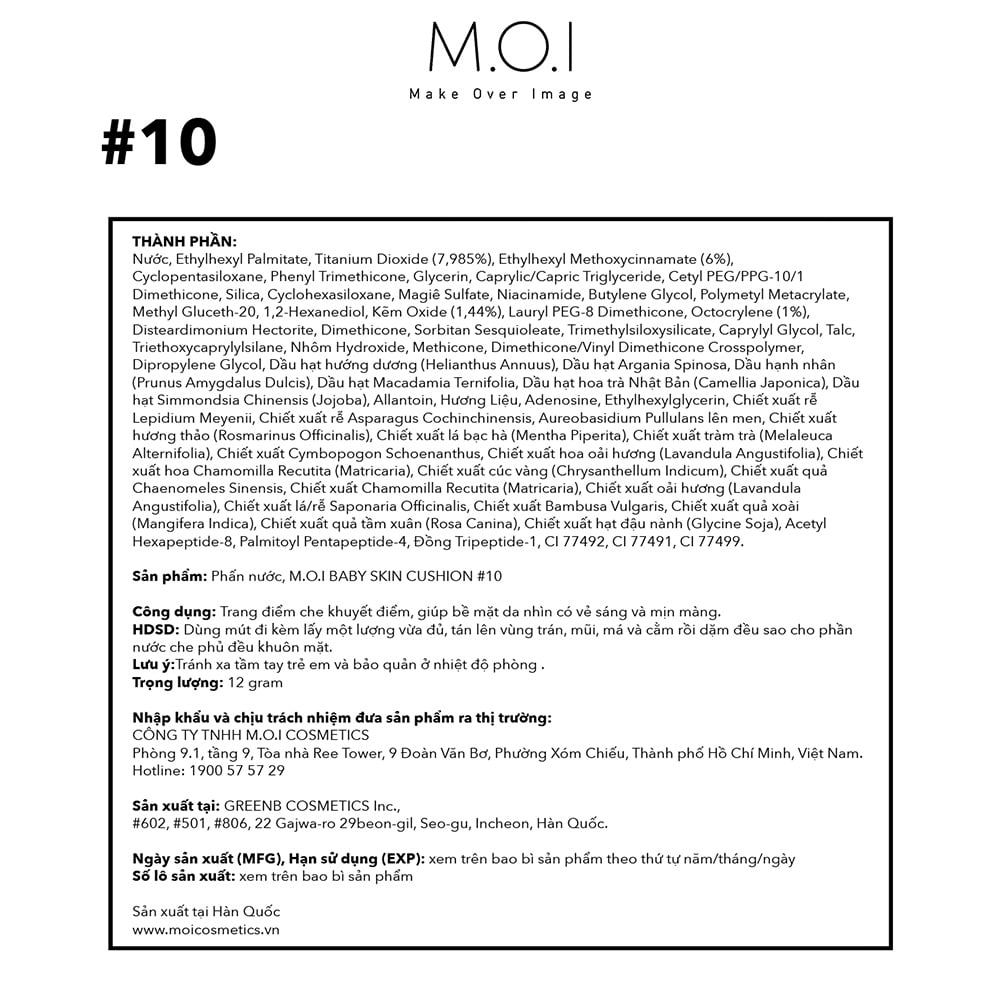 M.O.I
Make Over Image

#10

THÀNH PHẦN:
Nước, Ethylhexyl Palmitate, Titanium Dioxide (7,985%), Ethylhexyl Methoxycinnamate (6%), Cyclopentasiloxane, Phenyl Trimethicone, Glycerin, Caprylic/Capric Triglyceride, Cetyl PEG/PPG-10/1 Dimethicone, Silica, Cyclohexasiloxane, Magiê Sulfate, Niacinamide, Butylene Glycol, Polymetyl Metacrylate, Methyl Gluceth-20, 1,2-Hexanediol, Kẽm Oxide (1,44%), Lauryl PEG-8 Dimethicone, Octocrylene (1%), Disteardimonium Hectorite, Dimethicone, Sorbitan Sesquioleate, Trimethylsiloxysilicate, Caprylyl Glycol, Talc, Triethoxycaprylylsilane, Nhôm Hydroxide, Methicone, Dimethicone/Vinyl Dimethicone Crosspolymer, Dipropylene Glycol, Dầu hạt hướng dương (Helianthus Annuus), Dầu hạt Argania Spinosa, Dầu hạnh nhân (Prunus Amygdalus Dulcis), Dầu hạt Macadamia Ternifolia, Dầu hạt hoa trà Nhật Bản (Camellia Japonica), Dầu hạt Simmondsia Chinensis (Jojoba), Allantoin, Hương Liệu, Adenosine, Ethylhexylglycerin, Chiết xuất rễ Lepidium Meyenii, Chiết xuất rễ Asparagus Cochinchinensis, Aureobasidium Pullulans lên men, Chiết xuất hương thảo (Rosmarinus Officinalis), Chiết xuất lá bạc hà (Mentha Piperita), Chiết xuất tràm trà (Melaleuca Alternifolia), Chiết xuất Cymbopogon Schoenanthus, Chiết xuất hoa oải hương (Lavandula Angustifolia), Chiết xuất hoa Chamomilla Recutita (Matricaria), Chiết xuất cúc vàng (Chrysanthellum Indicum), Chiết xuất quả Chaenomeles Sinensis, Chiết xuất Chamomilla Recutita (Matricaria), Chiết xuất oải hương (Lavandula Angustifolia), Chiết xuất lá/rễ Saponaria Officinalis, Chiết xuất Bambusa Vulgaris, Chiết xuất quả xoài (Mangifera Indica), Chiết xuất quả tầm xuân (Rosa Canina), Chiết xuất hạt đậu nành (Glycine Soja), Acetyl Hexapeptide-8, Palmitoyl Pentapeptide-4, Đồng Tripeptide-1, CI 77492, CI 77491, CI 77499.

Sản phẩm: Phấn nước, M.O.I BABY SKIN CUSHION #10

Công dụng: Trang điểm che khuyết điểm, giúp bề mặt da nhìn có vẻ sáng và mịn màng.
HDSD: Dùng mút đi kèm lấy một lượng vừa đủ, tán lên vùng trán, mũi, má và cằm rồi dặm đều sao cho phần nước che phủ đều khuôn mặt.
Lưu ý:Tránh xa tầm tay trẻ em và bảo quản ở nhiệt độ phòng .
Trọng lượng: 12 gram

Nhập khẩu và chịu trách nhiệm đưa sản phẩm ra thị trường:
CÔNG TY TNHH M.O.I COSMETICS
Phòng 9.1, tầng 9, Tòa nhà Ree Tower, 9 Đoàn Văn Bơ, Phường Xóm Chiếu, Thành phố Hồ Chí Minh, Việt Nam.
Hotline: 1900 57 57 29

Sản xuất tại: GREENB COSMETICS Inc.,
#602, #501, #806, 22 Gajwa-ro 29beon-gil, Seo-gu, Incheon, Hàn Quốc.

Ngày sản xuất (MFG), Hạn sử dụng (EXP): xem trên bao bì sản phẩm theo thứ tự năm/tháng/ngày
Số lô sản xuất: xem trên bao bì sản phẩm

Sản xuất tại Hàn Quốc
www.moicosmetics.vn